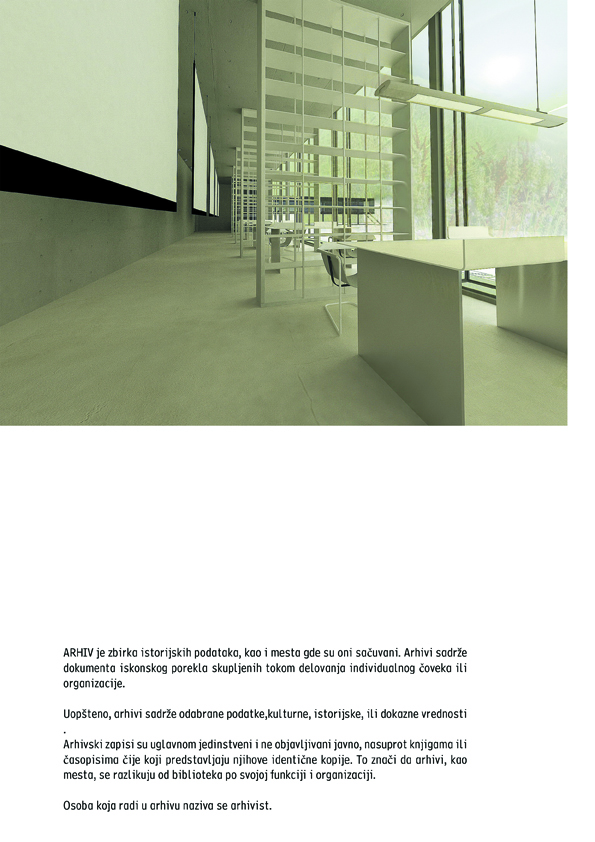 ARHIV je zbirka istorijskih podataka, kao i mesta gde su oni sačuvani. Arhivi sadrže dokumenta iskonskog porekla skupljenih tokom delovanja individualnog čoveka ili organizacije.

Uopšteno, arhivi sadrže odabrane podatke,kulturne, istorijske, ili dokazne vrednosti .
Arhivski zapisi su uglavnom jedinstveni i ne objavljivani javno, nasuprot knjigama ili časopisima čije koji predstavljaju njihove identične kopije. To znači da arhivi, kao mesta, se razlikuju od biblioteka po svojoj funkciji i organizaciji.

Osoba koja radi u arhivu naziva se arhivist.